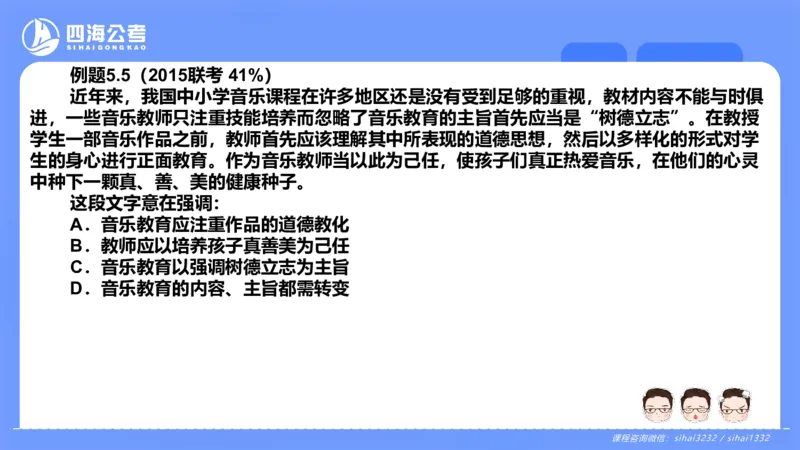 四海公考
SIHAIGONGKAO

例题5.5（2015联考 41%）

近年来，我国中小学音乐课程在许多地区还是没有受到足够的重视，教材内容不能与时俱进，一些音乐教师只注重技能培养而忽略了音乐教育的主旨首先应当是“树德立志”。在教授学生一部音乐作品之前，教师首先应该理解其中所表现的道德思想，然后以多样化的形式对学生的身心进行正面教育。作为音乐教师当以此为己任，使孩子们真正热爱音乐，在他们的心灵中种下一颗真、善、美的健康种子。

这段文字意在强调：

A．音乐教育应注重作品的道德教化
B．教师应以培养孩子真善美为己任
C．音乐教育以强调树德立志为主旨
D．音乐教育的内容、主旨都需转变

课程咨询微信：sihai3232 / sihai1332